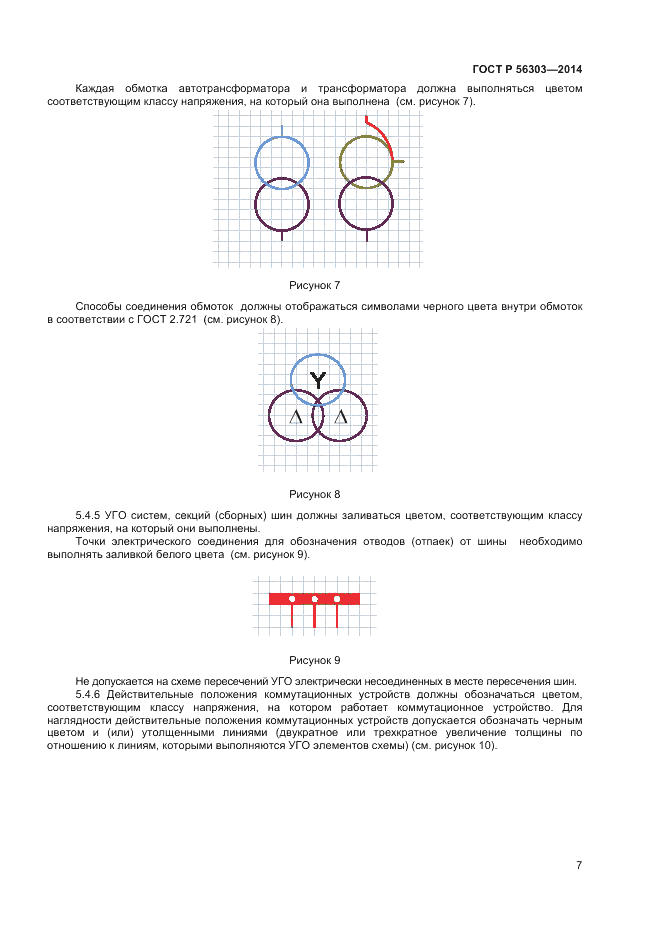 ГОСТ Р 56303—2014

Каждая обмотка автотрансформатора и трансформатора должна выполняться цветом соответствующим классу напряжения, на который она выполнена (см. рисунок 7).

Рисунок 7

Способы соединения обмоток должны отображаться символами черного цвета внутри обмоток в соответствии с ГОСТ 2.721 (см. рисунок 8).

Y

Δ Δ

Рисунок 8

5.4.5 УГО систем, секций (сборных) шин должны заливаться цветом, соответствующим классу напряжения, на который они выполнены.

Точки электрического соединения для обозначения отводов (отпаек) от шины необходимо выполнять заливкой белого цвета (см. рисунок 9).

Рисунок 9

Не допускается на схеме пересечений УГО электрически несоединенных в месте пересечения шин.

5.4.6 Действительные положения коммутационных устройств должны обозначаться цветом, соответствующим классу напряжения, на котором работает коммутационное устройство. Для наглядности действительные положения коммутационных устройств допускается обозначать черным цветом и (или) утолщенными линиями (двукратное или трехкратное увеличение толщины по отношению к линиям, которыми выполняются УГО элементов схемы) (см. рисунок 10).

7